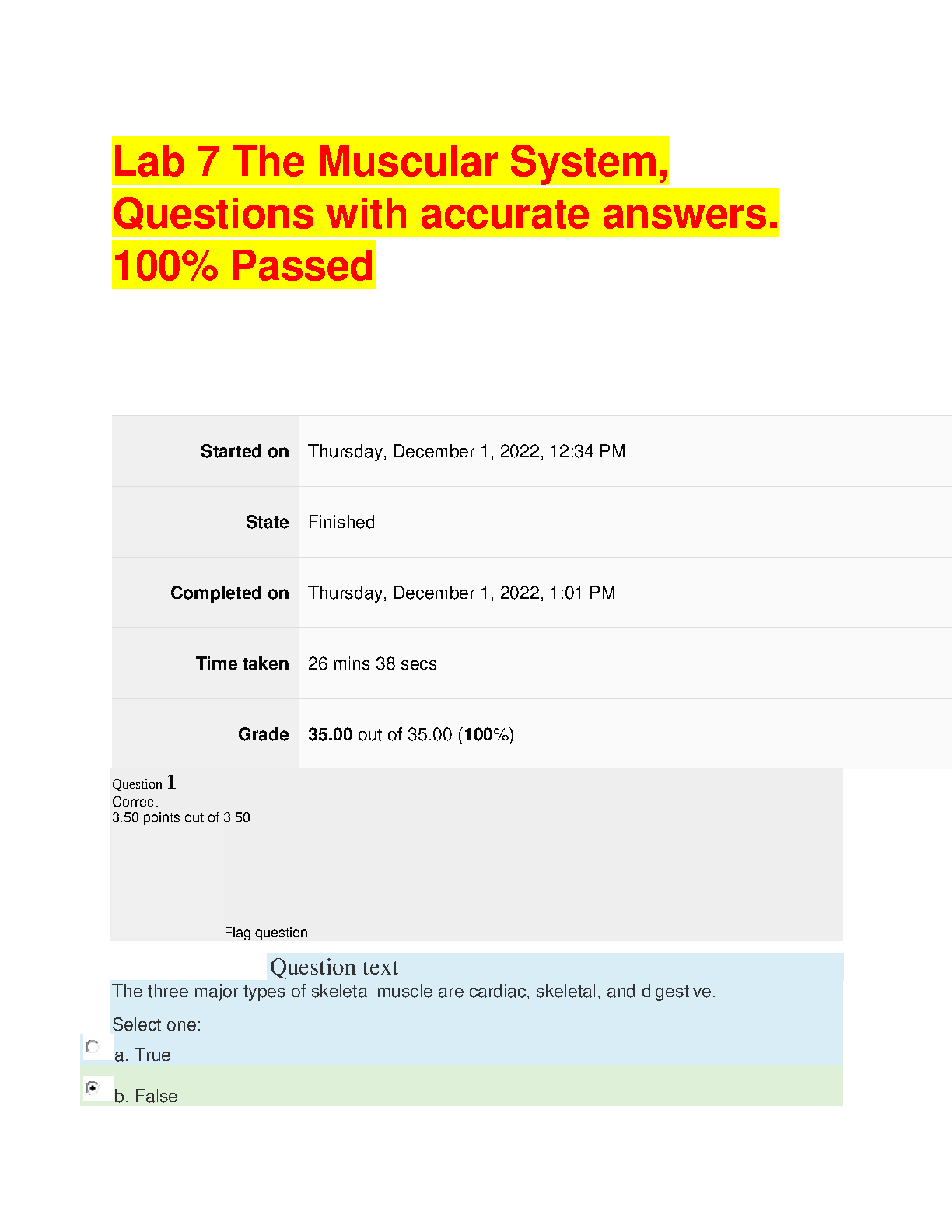 Lab 7 The Muscular System, Questions with accurate answers. 100% Passed

Started on Thursday, December 1, 2022, 12:34 PM
State Finished
Completed on Thursday, December 1, 2022, 1:01 PM
Time taken 26 mins 38 secs
Grade 35.00 out of 35.00 (100%)

Question 1
Correct
3.50 points out of 3.50

Flag question

Question text
The three major types of skeletal muscle are cardiac, skeletal, and digestive.

Select one:
a. True
b. False